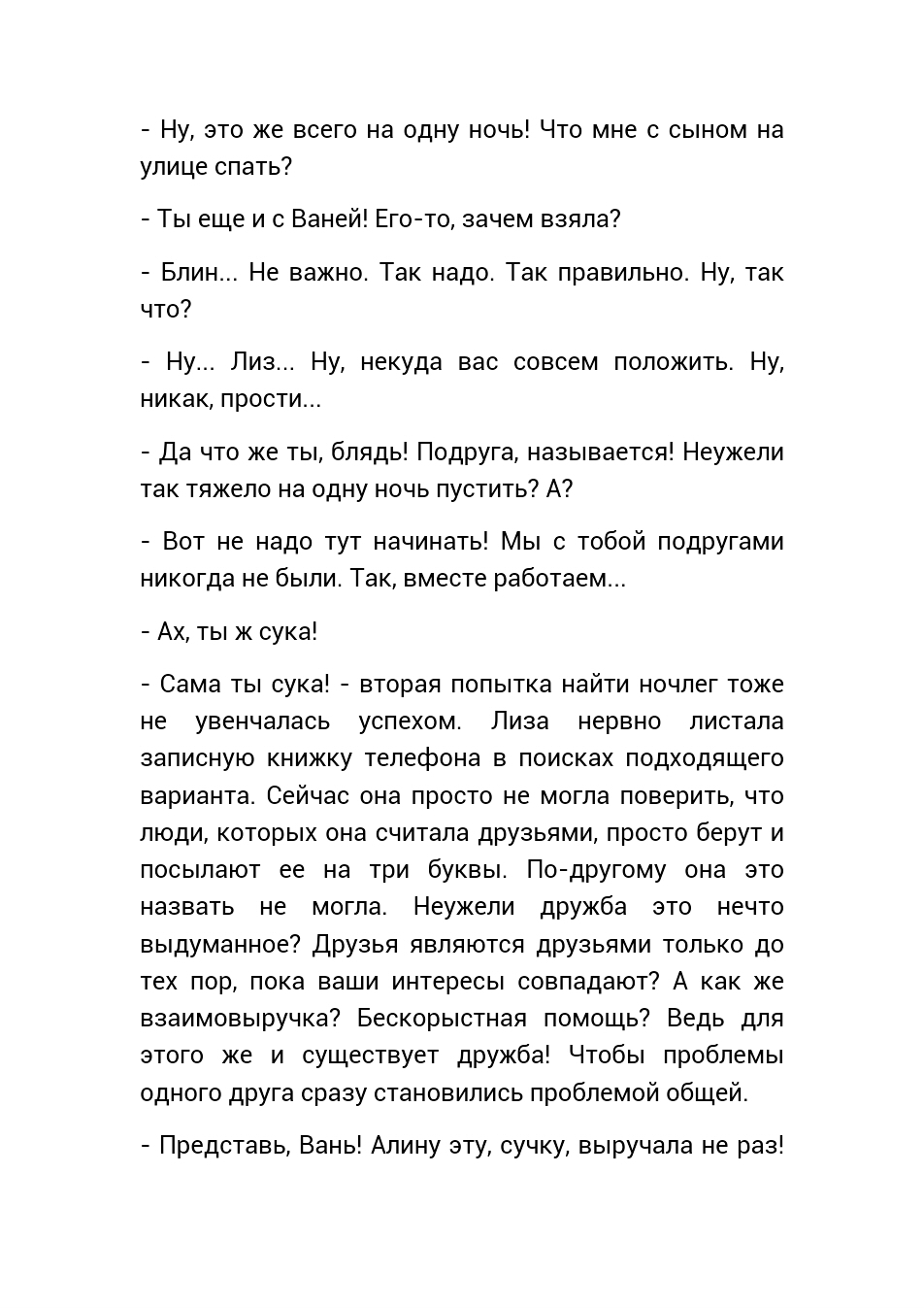 - Ну, это же всего на одну ночь! Что мне с сыном на улице спать?

- Ты еще и с Ваней! Его-то, зачем взяла?

- Блин... Не важно. Так надо. Так правильно. Ну, так что?

- Ну... Лиз... Ну, некуда вас совсем положить. Ну, никак, прости...

- Да что же ты, блядь! Подруга, называется! Неужели так тяжело на одну ночь пустить? А?

- Вот не надо тут начинать! Мы с тобой подругами никогда не были. Так, вместе работаем...

- Ах, ты ж сука!

- Сама ты сука! - вторая попытка найти ночлег тоже не увенчалась успехом. Лиза нервно листала записную книжку телефона в поисках подходящего варианта. Сейчас она просто не могла поверить, что люди, которых она считала друзьями, просто берут и посылают ее на три буквы. По-другому она это назвать не могла. Неужели дружба это нечто выдуманное? Друзья являются друзьями только до тех пор, пока ваши интересы совпадают? А как же взаимовыручка? Бескорыстная помощь? Ведь для этого же и существует дружба! Чтобы проблемы одного друга сразу становились проблемой общей.

- Представь, Вань! Алину эту, сучку, выручала не раз!